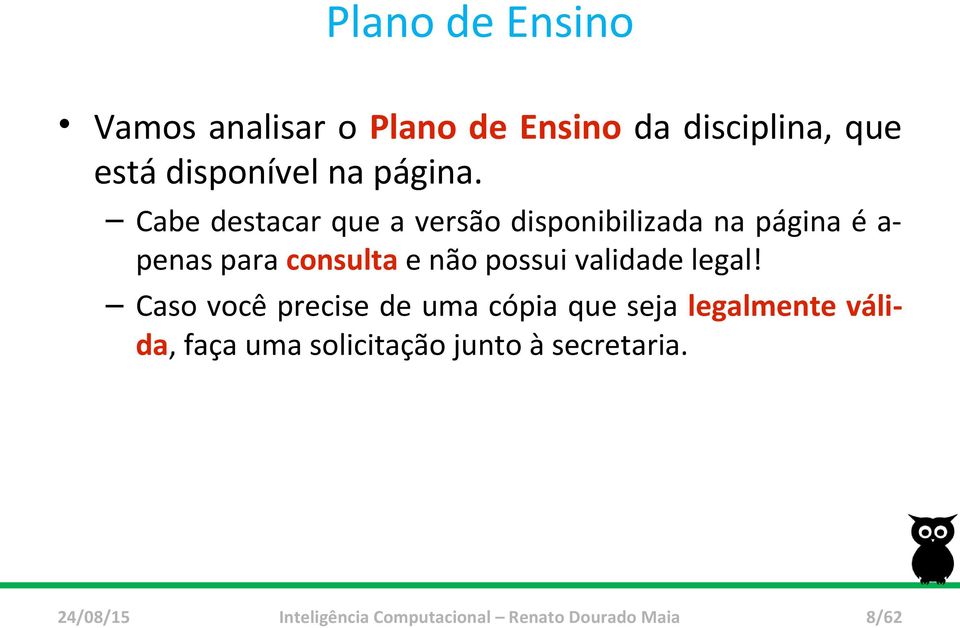 Plano de Ensino

• Vamos analisar o Plano de Ensino da disciplina, que está disponível na página.

– Cabe destacar que a versão disponibilizada na página é apenas para consulta e não possui validade legal!

– Caso você precise de uma cópia que seja legalmente válida, faça uma solicitação junto à secretaria.

24/08/15 Inteligência Computacional – Renato Dourado Maia 8/62